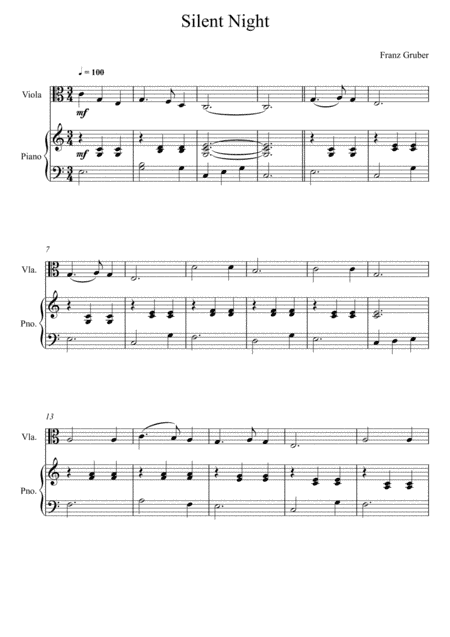 Silent Night

Franz Gruber

♩ = 100

Viola

mf

Piano

mf

7

Vla.

Pno.

13

Vla.

Pno.